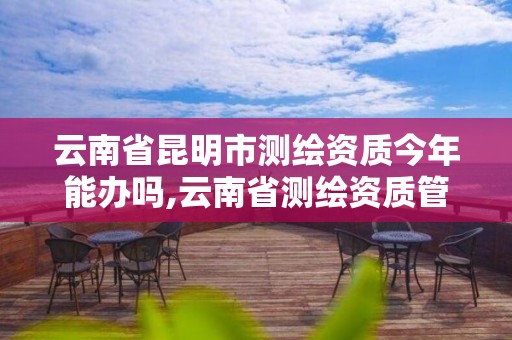 云南省昆明市测绘资质今年能办吗,云南省测绘资质管